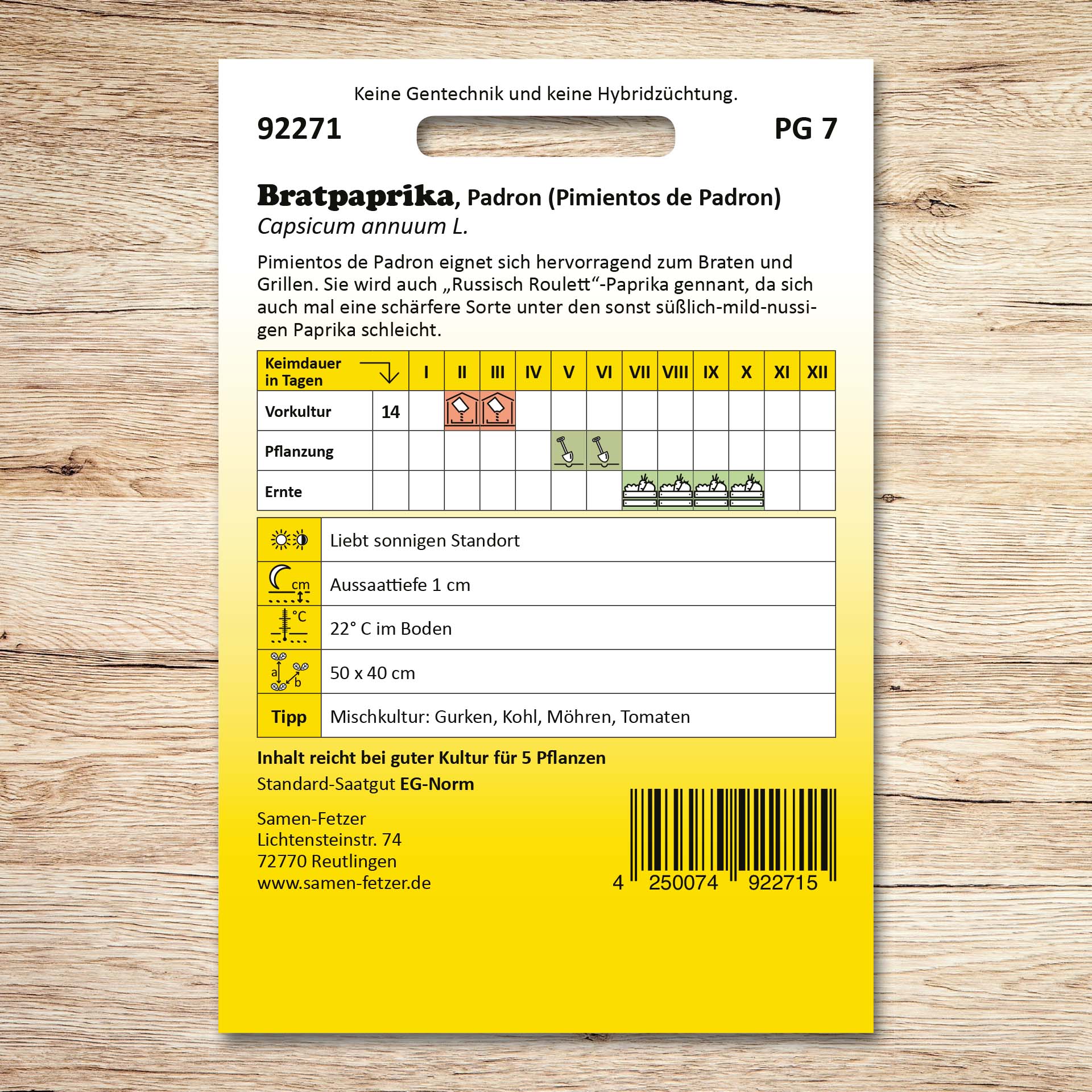 Keine Gentechnik und keine Hybridzüchtung.

92271

PG 7

Bratpaprika, Padron (Pimientos de Padron)
Capsicum annuum L.

Pimientos de Padron eignet sich hervorragend zum Braten und Grillen. Sie wird auch „Russisch Roulett“-Paprika gennant, da sich auch mal eine schärfere Sorte unter den sonst süßlich-mild-nussigen Paprika schleicht.

| Keimdauer in Tagen | | I | II | III | IV | V | VI | VII | VIII | IX | X | XI | XII |
|---|---|---|---|---|---|---|---|---|---|---|---|---|---|
| Vorkultur | 14 | | | | | | | | | | | | |
| Pflanzung | | | | | | | | | | | | | |
| Ernte | | | | | | | | | | | | | |

| | |
|---|---|
| | Liebt sonnigen Standort |
| cm | Aussaattiefe 1 cm |
| °C | 22° C im Boden |
| a b | 50 x 40 cm |
| Tipp | Mischkultur: Gurken, Kohl, Möhren, Tomaten |

Inhalt reicht bei guter Kultur für 5 Pflanzen
Standard-Saatgut EG-Norm

Samen-Fetzer
Lichtensteinstr. 74
72770 Reutlingen
www.samen-fetzer.de

4 250074 922715